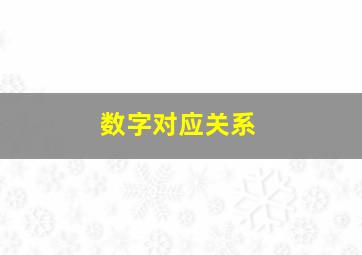 数字对应关系